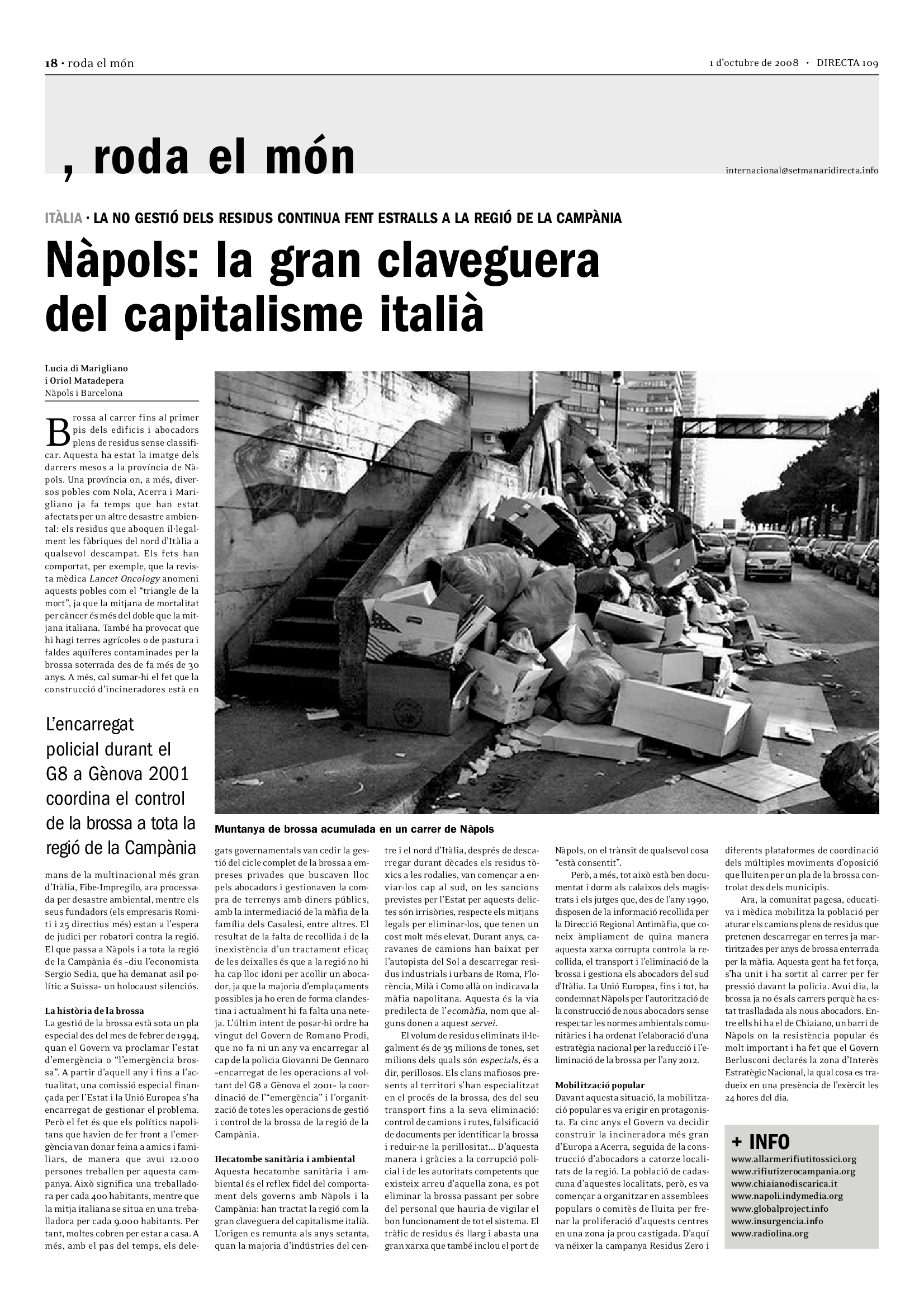 18 · roda el món

1 d'octubre de 2008 · DIRECTA 109

, roda el món

internacional@setmanaridirecta.info

ITÀLIA · LA NO GESTIÓ DELS RESIDUS CONTINUA FENT ESTRALLS A LA REGIÓ DE LA CAMPÀNIA

Nàpols: la gran claveguera del capitalisme italià

Lucia di Marigliano
i Oriol Matadepera
Nàpols i Barcelona

Brossa al carrer fins al primer pis dels edificis i abocadors plens de residus sense classificar. Aquesta ha estat la imatge dels darrers mesos a la província de Nàpols. Una província on, a més, diversos pobles com Nola, Acerra i Marigliano ja fa temps que han estat afectats per un altre desastre ambiental: els residus que aboquen il·legalment les fàbriques del nord d'Itàlia a qualsevol descampat. Els fets han comportat, per exemple, que la revista mèdica Lancet Oncology anomeni aquests pobles com el "triangle de la mort", ja que la mitjana de mortalitat per càncer és més del doble que la mitjana italiana. També ha provocat que hi hagi terres agrícoles o de pastura i faldes aqüíferes contaminades per la brossa soterrada des de fa més de 30 anys. A més, cal sumar-hi el fet que la construcció d'incineradores està en

L'encarregat policial durant el G8 a Gènova 2001 coordina el control de la brossa a tota la regió de la Campània

mans de la multinacional més gran d'Itàlia, Fibe-Impregilo, ara processada per desastre ambiental, mentre els seus fundadors (els empresaris Romiti i 25 directius més) estan a l'espera de judici per robatori contra la regió. El que passa a Nàpols i a tota la regió de la Campània és –diu l'economista Sergio Sedia, que ha demanat asil polític a Suïssa– un holocaust silenciós.

La història de la brossa
La gestió de la brossa està sota un pla especial des del mes de febrer de 1994, quan el Govern va proclamar l'estat d'emergència o "l'emergència brossa". A partir d'aquell any i fins a l'actualitat, una comissió especial finançada per l'Estat i la Unió Europea s'ha encarregat de gestionar el problema. Però el fet és que els polítics napolitans que havien de fer front a l'emergència van donar feina a amics i familiars, de manera que avui 12.000 persones treballen per aquesta campanya. Això significa una treballadora per cada 400 habitants, mentre que la mitja italiana se situa en una treballadora per cada 9.000 habitants. Per tant, moltes cobren per estar a casa. A més, amb el pas del temps, els delegats governamentals van cedir la gestió del cicle complet de la brossa a empreses privades que buscaven lloc pels abocadors i gestionaven la compra de terrenys amb diners públics, amb la intermediació de la màfia de la família dels Casalesi, entre altres. El resultat de la falta de recollida i de la inexistència d'un tractament eficaç de les deixalles és que a la regió no hi ha cap lloc idoni per acollir un abocador, ja que la majoria d'emplaçaments possibles ja ho eren de forma clandestina i actualment hi fa falta una neteja. L'últim intent de posar-hi ordre ha vingut del Govern de Romano Prodi, que no fa ni un any va encarregar al cap de la policia Giovanni De Gennaro –encarregat de les operacions al voltant del G8 a Gènova el 2001– la coordinació de l'"emergència" i l'organització de totes les operacions de gestió i control de la brossa de la regió de la Campània.

Hecatombe sanitària i ambiental
Aquesta hecatombe sanitària i ambiental és el reflex fidel del comportament dels governs amb Nàpols i la Campània: han tractat la regió com la gran claveguera del capitalisme italià. L'origen es remunta als anys setanta, quan la majoria d'indústries del centre i el nord d'Itàlia, després de descarregar durant dècades els residus tòxics a les rodalies, van començar a enviar-los cap al sud, on les sancions previstes per l'Estat per aquests delictes són irrisòries, respecte els mitjans legals per eliminar-los, que tenen un cost molt més elevat. Durant anys, caravanes de camions han baixat per l'autopista del Sol a descarregar residus industrials i urbans de Roma, Florència, Milà i Como allà on indicava la màfia napolitana. Aquesta és la via predilecta de l'ecomàfia, nom que alguns donen a aquest servei.

El volum de residus eliminats il·legalment és de 35 milions de tones, set milions dels quals són especials, és a dir, perillosos. Els clans mafiosos presents al territori s'han especialitzat en el procés de la brossa, des del seu transport fins a la seva eliminació: control de camions i rutes, falsificació de documents per identificar la brossa i reduir-ne la perillositat... D'aquesta manera i gràcies a la corrupció policial i de les autoritats competents que existeix arreu d'aquella zona, es pot eliminar la brossa passant per sobre del personal que hauria de vigilar el bon funcionament de tot el sistema. El tràfic de residus és llarg i abasta una gran xarxa que també inclou el port de Nàpols, on el trànsit de qualsevol cosa "està consentit".

Però, a més, tot això està ben documentat i dorm als calaixos dels magistrats i els jutges que, des de l'any 1990, disposen de la informació recollida per la Direcció Regional Antimàfia, que coneix àmpliament de quina manera aquesta xarxa corrupta controla la recollida, el transport i l'eliminació de la brossa i gestiona els abocadors del sud d'Itàlia. La Unió Europea, fins i tot, ha condemnat Nàpols per l'autorització de la construcció de nous abocadors sense respectar les normes ambientals comunitàries i ha ordenat l'elaboració d'una estratègia nacional per la reducció i l'eliminació de la brossa per l'any 2012.

Mobilització popular
Davant aquesta situació, la mobilització popular es va erigir en protagonista. Fa cinc anys el Govern va decidir construir la incineradora més gran d'Europa a Acerra, seguida de la construcció d'abocadors a catorze localitats de la regió. La població de cadascuna d'aquestes localitats, però, es va començar a organitzar en assemblees populars o comitès de lluita per frenar la proliferació d'aquests centres en una zona ja prou castigada. D'aquí va néixer la campanya Residus Zero i diferents plataformes de coordinació dels múltiples moviments d'oposició que lluiten per un pla de la brossa controlat des dels municipis.

Ara, la comunitat pagesa, educativa i mèdica mobilitza la població per aturar els camions plens de residus que pretenen descarregar en terres ja martiritzades per anys de brossa enterrada per la màfia. Aquesta gent ha fet força, s'ha unit i ha sortit al carrer per fer pressió davant la policia. Avui dia, la brossa ja no és als carrers perquè ha estat traslladada als nous abocadors. Entre ells hi ha el de Chiaiano, un barri de Nàpols on la resistència popular és molt important i ha fet que el Govern Berlusconi declarés la zona d'Interès Estratègic Nacional, la qual cosa es tradueix en una presència de l'exèrcit les 24 hores del dia.

Muntanya de brossa acumulada en un carrer de Nàpols

+ INFO
www.allarmerifiutitossici.org
www.rifiutizerocampania.org
www.chiaianodiscarica.it
www.napoli.indymedia.org
www.globalproject.info
www.insurgencia.info
www.radiolina.org